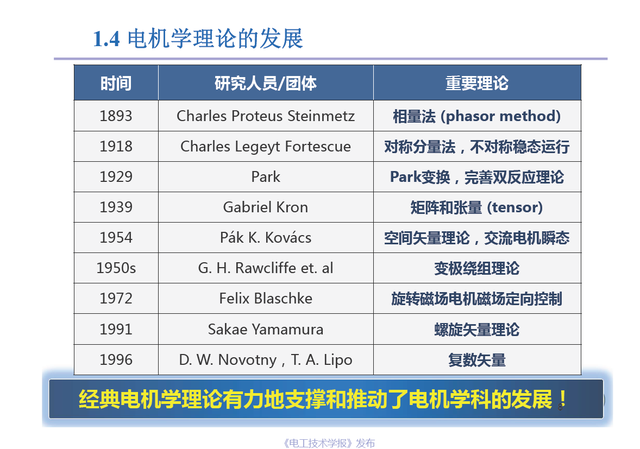 1.4 电机学理论的发展

| 时间 | 研究人员/团体 | 重要理论 |
|---|---|---|
| 1893 | Charles Proteus Steinmetz | 相量法 (phasor method) |
| 1918 | Charles Legeyt Fortescue | 对称分量法，不对称稳态运行 |
| 1929 | Park | Park变换，完善双反应理论 |
| 1939 | Gabriel Kron | 矩阵和张量 (tensor) |
| 1954 | Pák K. Kovács | 空间矢量理论，交流电机瞬态 |
| 1950s | G. H. Rawcliffe et. al | 变极绕组理论 |
| 1972 | Felix Blaschke | 旋转磁场电机磁场定向控制 |
| 1991 | Sakae Yamamura | 螺旋矢量理论 |
| 1996 | D. W. Novotny , T. A. Lipo | 复数矢量 |

经典电机学理论有力地支撑和推动了电机学科的发展！

《电工技术学报》发布